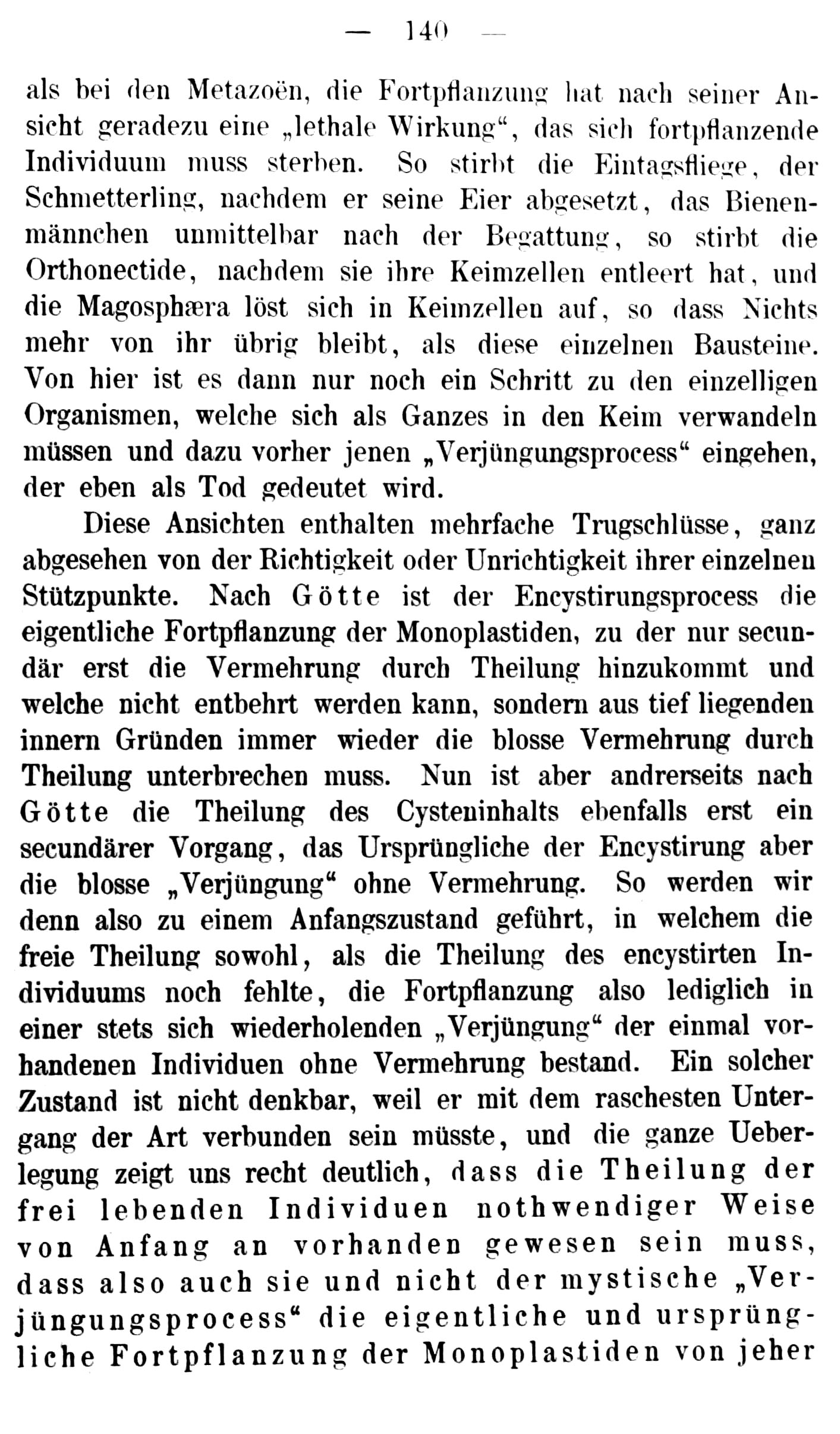 — 140 —

als bei den Metazoën, die Fortpflanzung hat nach seiner Ansicht geradezu eine „lethale Wirkung“, das sich fortpflanzende Individuum muss sterben. So stirbt die Eintagsfliege, der Schmetterling, nachdem er seine Eier abgesetzt, das Bienenmännchen unmittelbar nach der Begattung, so stirbt die Orthonectide, nachdem sie ihre Keimzellen entleert hat, und die Magosphæra löst sich in Keimzellen auf, so dass Nichts mehr von ihr übrig bleibt, als diese einzelnen Bausteine. Von hier ist es dann nur noch ein Schritt zu den einzelligen Organismen, welche sich als Ganzes in den Keim verwandeln müssen und dazu vorher jenen „Verjüngungsprocess“ eingehen, der eben als Tod gedeutet wird.

Diese Ansichten enthalten mehrfache Trugschlüsse, ganz abgesehen von der Richtigkeit oder Unrichtigkeit ihrer einzelnen Stützpunkte. Nach Götte ist der Encystirungsprocess die eigentliche Fortpflanzung der Monoplastiden, zu der nur secundär erst die Vermehrung durch Theilung hinzukommt und welche nicht entbehrt werden kann, sondern aus tief liegenden innern Gründen immer wieder die blosse Vermehrung durch Theilung unterbrechen muss. Nun ist aber andrerseits nach Götte die Theilung des Cysteninhalts ebenfalls erst ein secundärer Vorgang, das Ursprüngliche der Encystirung aber die blosse „Verjüngung“ ohne Vermehrung. So werden wir denn also zu einem Anfangszustand geführt, in welchem die freie Theilung sowohl, als die Theilung des encystirten Individuums noch fehlte, die Fortpflanzung also lediglich in einer stets sich wiederholenden „Verjüngung“ der einmal vorhandenen Individuen ohne Vermehrung bestand. Ein solcher Zustand ist nicht denkbar, weil er mit dem raschesten Untergang der Art verbunden sein müsste, und die ganze Ueberlegung zeigt uns recht deutlich, dass die Theilung der frei lebenden Individuen nothwendiger Weise von Anfang an vorhanden gewesen sein muss, dass also auch sie und nicht der mystische „Verjüngungsprocess“ die eigentliche und ursprüngliche Fortpflanzung der Monoplastiden von jeher